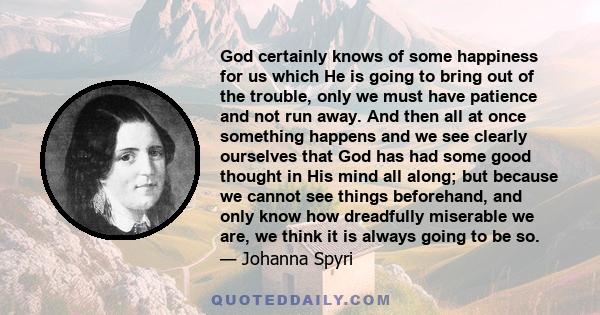 God certainly knows of some happiness for us which He is going to bring out of the trouble, only we must have patience and not run away. And then all at once something happens and we see clearly ourselves that God has had some good thought in His mind all along; but because we cannot see things beforehand, and only know how dreadfully miserable we are, we think it is always going to be so.
— Johanna Spyri

QUOTEDDAILY.COM